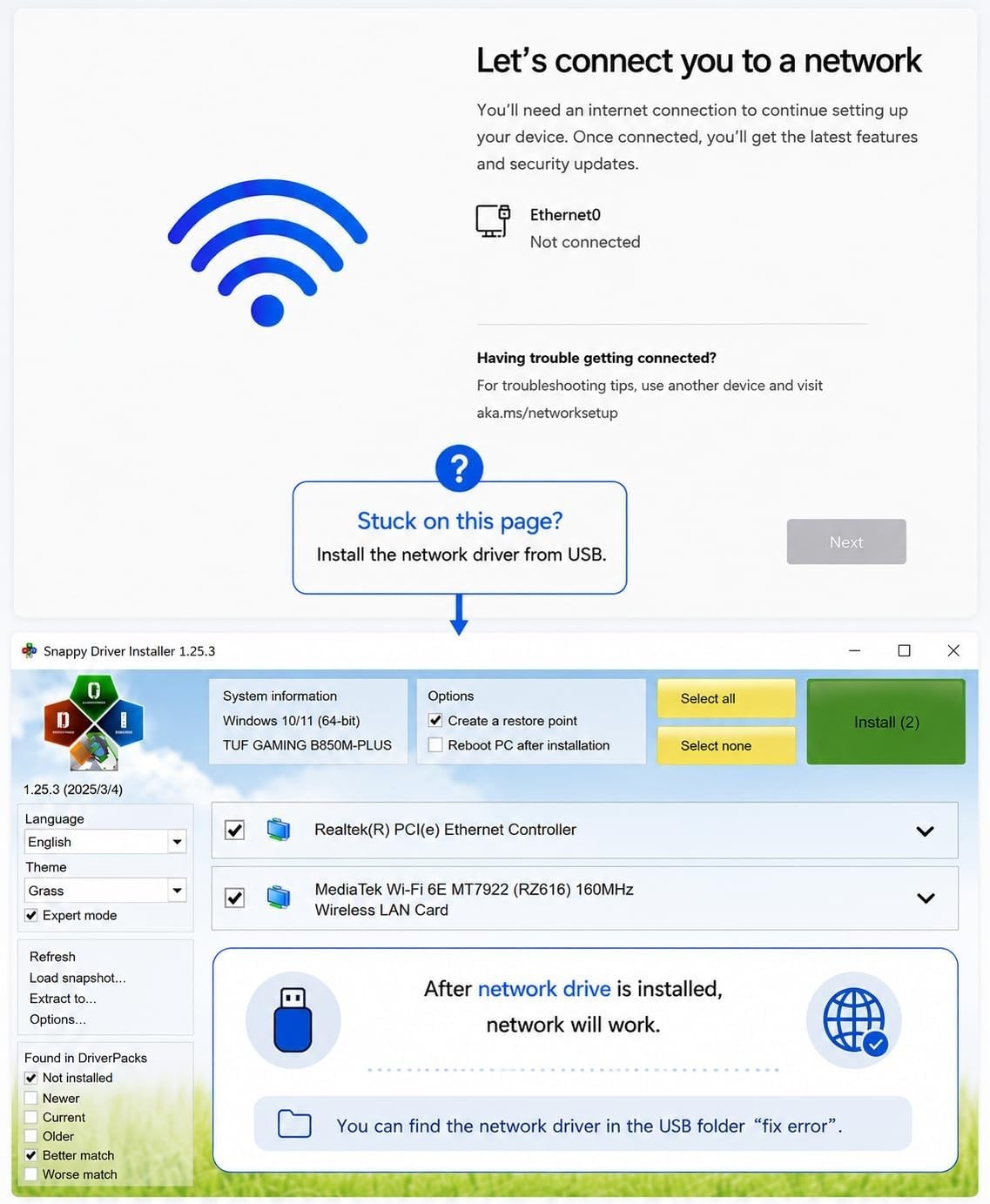 Let's connect you to a network

You'll need an internet connection to continue setting up your device. Once connected, you'll get the latest features and security updates.

Ethernet0
Not connected

Having trouble getting connected?
For troubleshooting tips, use another device and visit aka.ms/networksetup

?
Stuck on this page?
Install the network driver from USB.

Next

Snappy Driver Installer 1.25.3

1.25.3 (2025/3/4)

System information
Windows 10/11 (64-bit)
TUF GAMING B850M-PLUS

Options
Create a restore point
Reboot PC after installation

Select all
Select none

Install (2)

Language
English
Theme
Grass
Expert mode

Refresh
Load snapshot...
Extract to...
Options...

Found in DriverPacks
Not installed
Newer
Current
Older
Better match
Worse match

Realtek(R) PCI(e) Ethernet Controller

MediaTek Wi-Fi 6E MT7922 (RZ616) 160MHz Wireless LAN Card

After network drive is installed, network will work.

You can find the network driver in the USB folder "fix error".